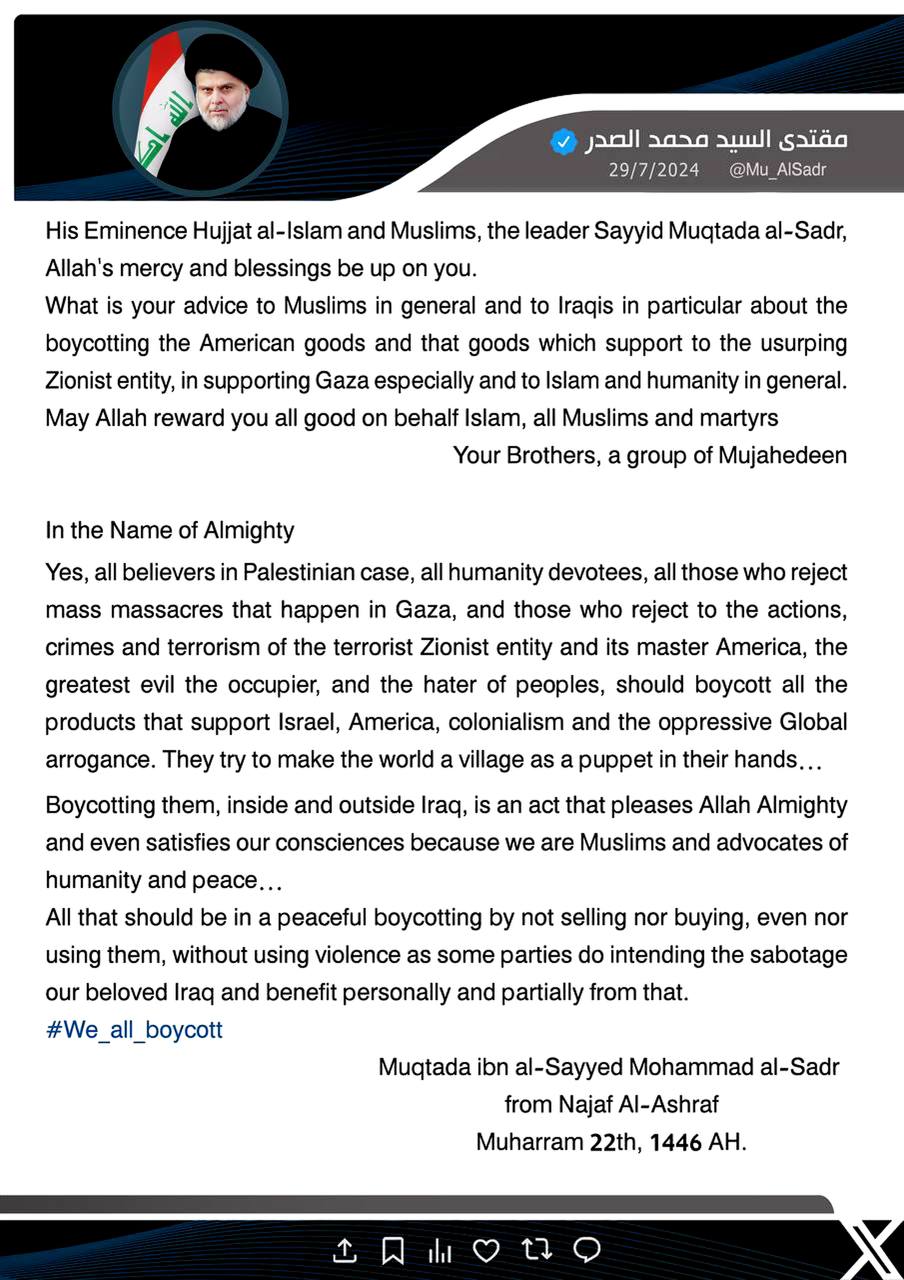 مقتدى السيد محمد الصدر
29/7/2024 @Mu_AlSadr

His Eminence Hujjat al-Islam and Muslims, the leader Sayyid Muqtada al-Sadr, Allah's mercy and blessings be up on you.
What is your advice to Muslims in general and to Iraqis in particular about the boycotting the American goods and that goods which support to the usurping Zionist entity, in supporting Gaza especially and to Islam and humanity in general.
May Allah reward you all good on behalf Islam, all Muslims and martyrs
Your Brothers, a group of Mujahedeen

In the Name of Almighty
Yes, all believers in Palestinian case, all humanity devotees, all those who reject mass massacres that happen in Gaza, and those who reject to the actions, crimes and terrorism of the terrorist Zionist entity and its master America, the greatest evil the occupier, and the hater of peoples, should boycott all the products that support Israel, America, colonialism and the oppressive Global arrogance. They try to make the world a village as a puppet in their hands…
Boycotting them, inside and outside Iraq, is an act that pleases Allah Almighty and even satisfies our consciences because we are Muslims and advocates of humanity and peace…
All that should be in a peaceful boycotting by not selling nor buying, even nor using them, without using violence as some parties do intending the sabotage our beloved Iraq and benefit personally and partially from that.
#We_all_boycott

Muqtada ibn al-Sayyed Mohammad al-Sadr
from Najaf Al-Ashraf
Muharram 22th, 1446 AH.